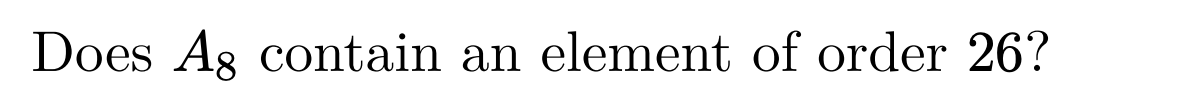 Does $A_8$ contain an element of order $\mathbf{26}$?